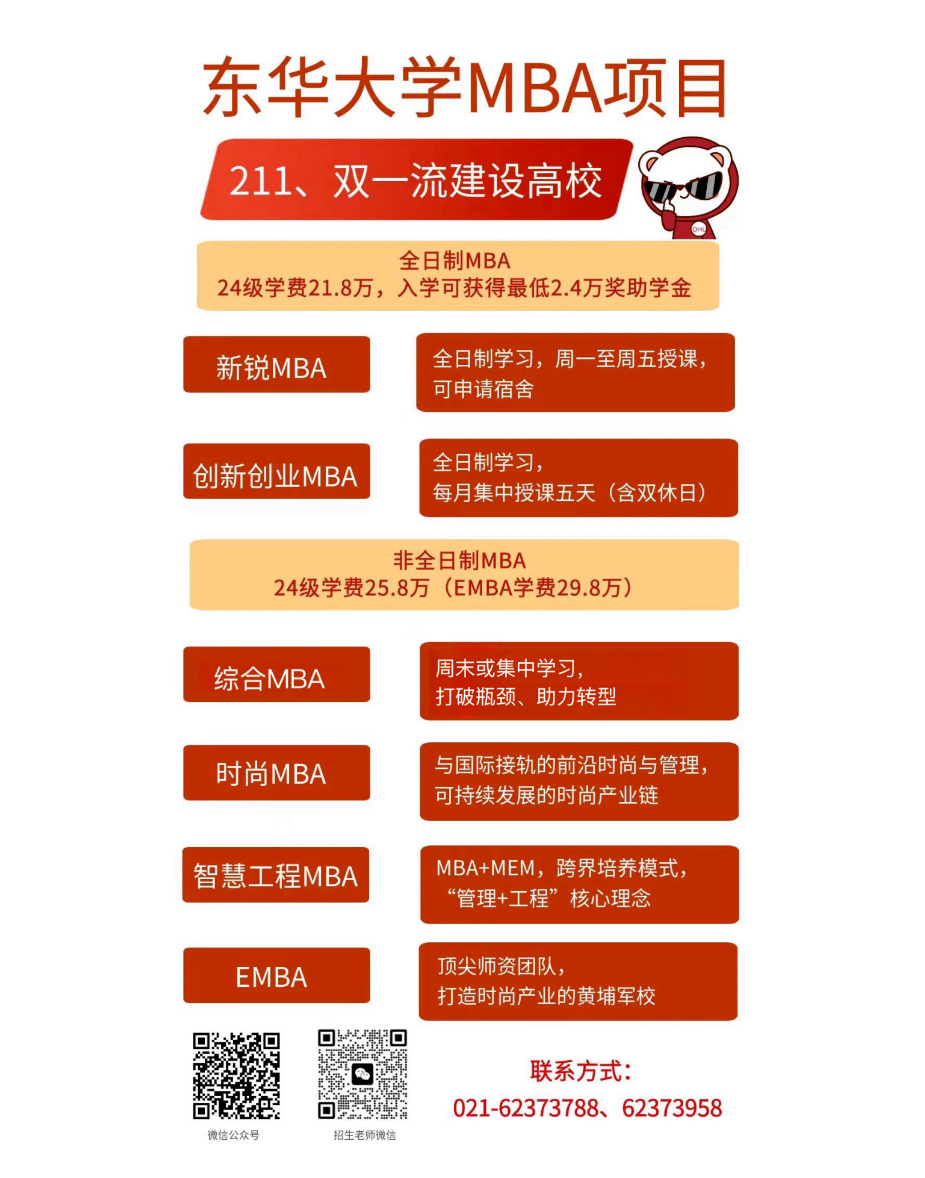 东华大学MBA项目

211、双一流建设高校

DHU

全日制MBA
24级学费21.8万，入学可获得最低2.4万奖助学金

新锐MBA

全日制学习，周一至周五授课，可申请宿舍

创新创业MBA

全日制学习，每月集中授课五天（含双休日）

非全日制MBA
24级学费25.8万（EMBA学费29.8万）

综合MBA

周末或集中学习，打破瓶颈、助力转型

时尚MBA

与国际接轨的前沿时尚与管理，可持续发展的时尚产业链

智慧工程MBA

MBA+MEM，跨界培养模式，“管理+工程”核心理念

EMBA

顶尖师资团队，打造时尚产业的黄埔军校

微信公众号

招生老师微信

联系方式：
021-62373788、62373958